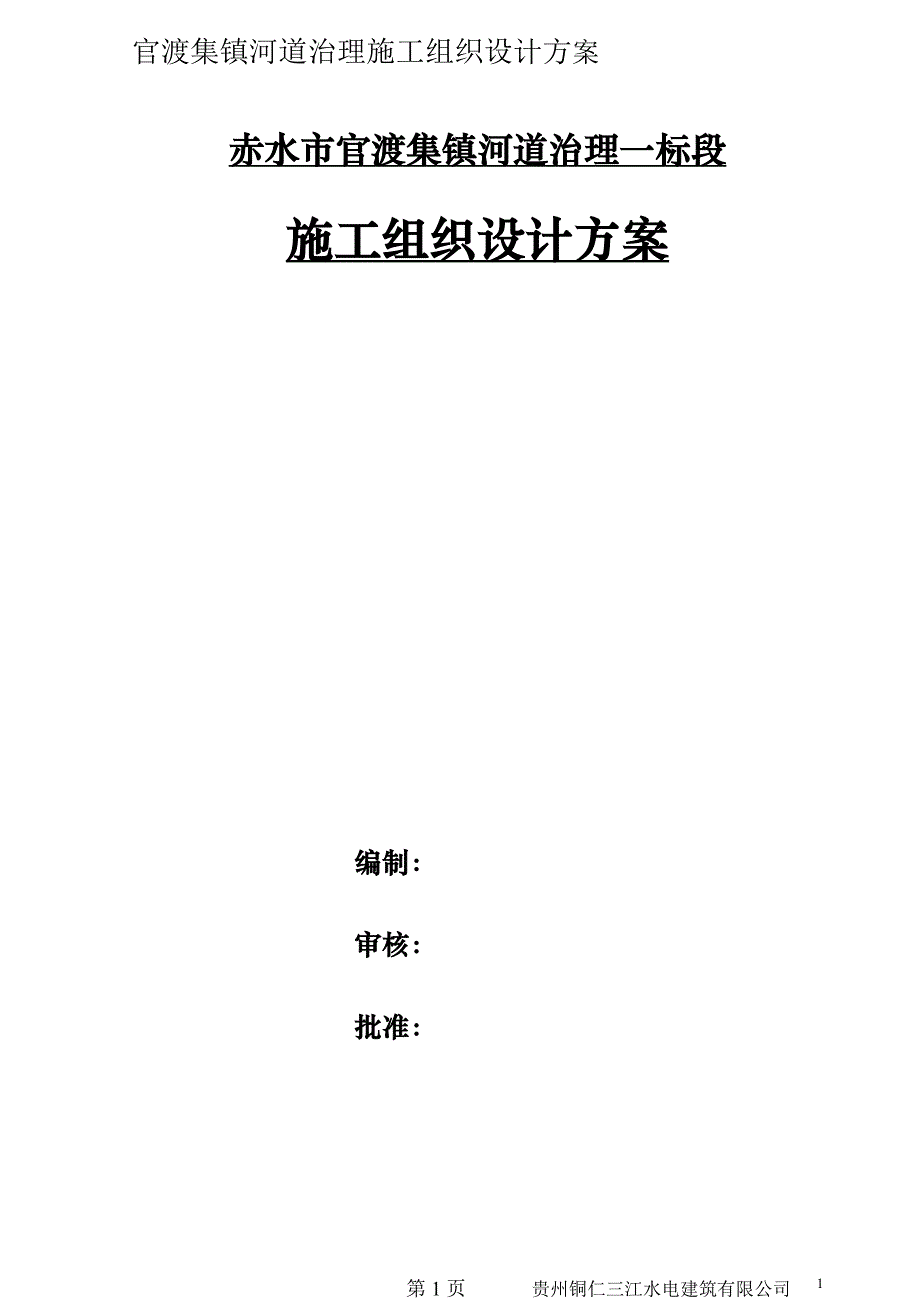 官渡集镇河道治理施工组织设计方案

赤水市官渡集镇河道治理一标段

施工组织设计方案

编制：

审核：

批准：

第 1 页　　贵州铜仁三江水电建筑有限公司　1